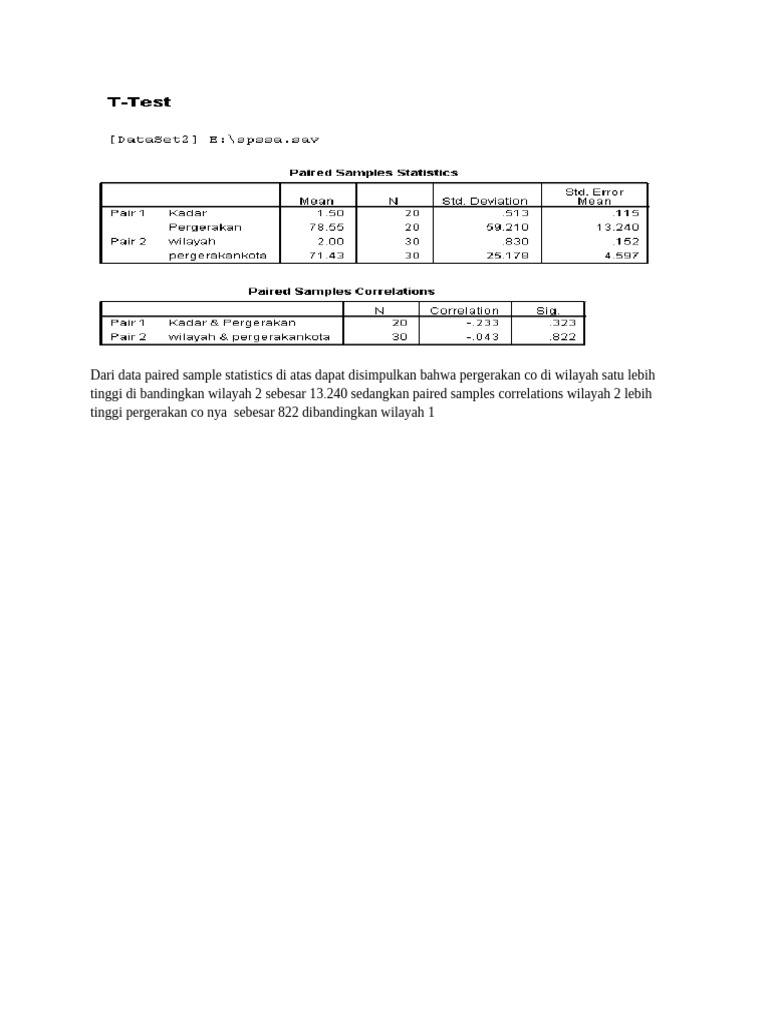 T-Test

[DataSet2] E:\spssa.sav

Paired Samples Statistics

| | | Mean | N | Std. Deviation | Std. Error Mean |
|---|---|---|---|---|---|
| Pair 1 | Kadar | 1.50 | 20 | .513 | .115 |
| | Pergerakan | 78.55 | 20 | 59.210 | 13.240 |
| Pair 2 | wilayah | 2.00 | 30 | .830 | .152 |
| | pergerakankota | 71.43 | 30 | 25.178 | 4.597 |

Paired Samples Correlations

| | | N | Correlation | Sig. |
|---|---|---|---|---|
| Pair 1 | Kadar & Pergerakan | 20 | -.233 | .323 |
| Pair 2 | wilayah & pergerakankota | 30 | -.043 | .822 |

Dari data paired sample statistics di atas dapat disimpulkan bahwa pergerakan co di wilayah satu lebih tinggi di bandingkan wilayah 2 sebesar 13.240 sedangkan paired samples correlations wilayah 2 lebih tinggi pergerakan co nya sebesar 822 dibandingkan wilayah 1